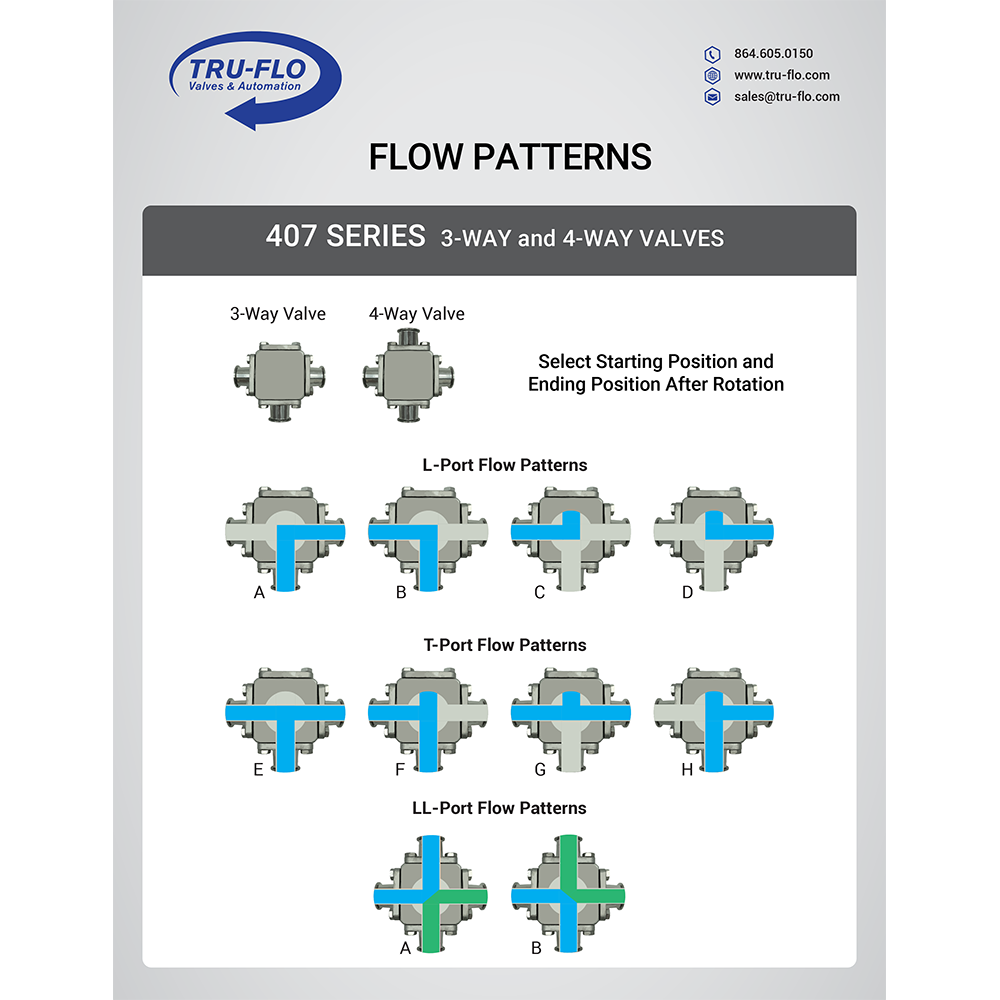 TRU-FLO
Valves & Automation

864.605.0150
www.tru-flo.com
sales@tru-flo.com

FLOW PATTERNS

407 SERIES 3-WAY and 4-WAY VALVES

3-Way Valve
4-Way Valve

Select Starting Position and Ending Position After Rotation

L-Port Flow Patterns

A
B
C
D

T-Port Flow Patterns

E
F
G
H

LL-Port Flow Patterns

A
B